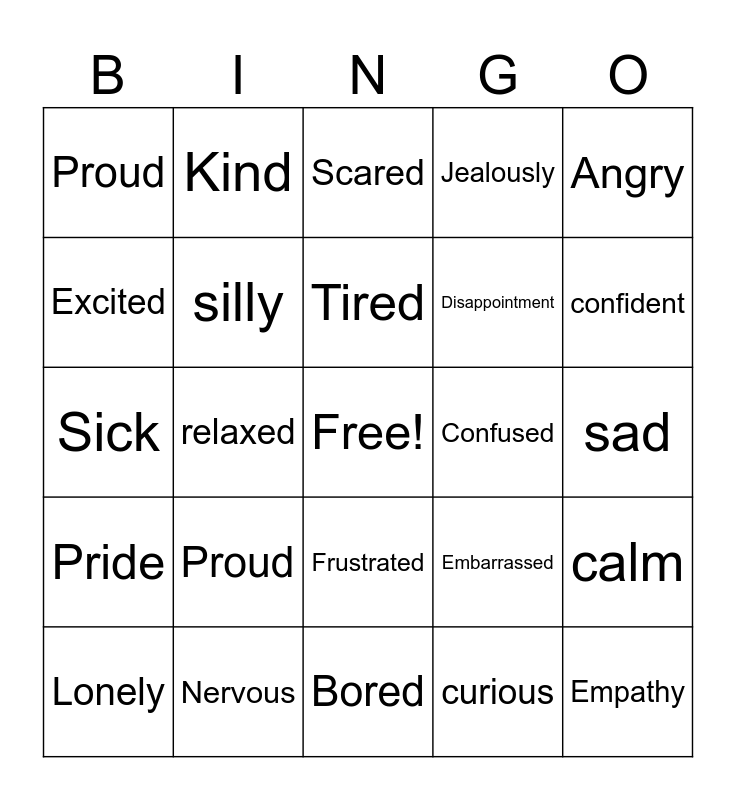 | B | I | N | G | O |
|---|---|---|---|---|
| Proud | Kind | Scared | Jealously | Angry |
| Excited | silly | Tired | Disappointment | confident |
| Sick | relaxed | Free! | Confused | sad |
| Pride | Proud | Frustrated | Embarrassed | calm |
| Lonely | Nervous | Bored | curious | Empathy |